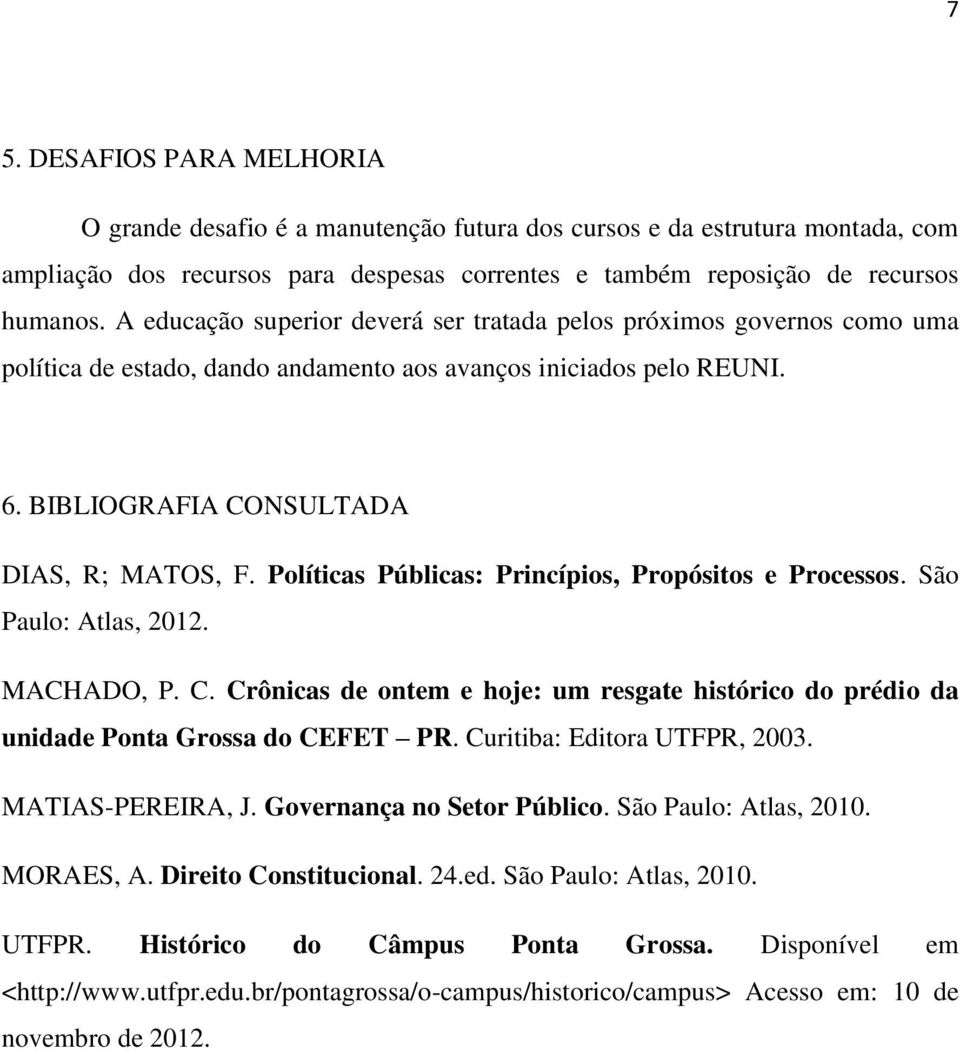 7

5. DESAFIOS PARA MELHORIA

O grande desafio é a manutenção futura dos cursos e da estrutura montada, com ampliação dos recursos para despesas correntes e também reposição de recursos humanos. A educação superior deverá ser tratada pelos próximos governos como uma política de estado, dando andamento aos avanços iniciados pelo REUNI.

6. BIBLIOGRAFIA CONSULTADA

DIAS, R; MATOS, F. Políticas Públicas: Princípios, Propósitos e Processos. São Paulo: Atlas, 2012.

MACHADO, P. C. Crônicas de ontem e hoje: um resgate histórico do prédio da unidade Ponta Grossa do CEFET – PR. Curitiba: Editora UTFPR, 2003.

MATIAS-PEREIRA, J. Governança no Setor Público. São Paulo: Atlas, 2010.

MORAES, A. Direito Constitucional. 24.ed. São Paulo: Atlas, 2010.

UTFPR. Histórico do Câmpus Ponta Grossa. Disponível em <http://www.utfpr.edu.br/pontagrossa/o-campus/historico/campus> Acesso em: 10 de novembro de 2012.